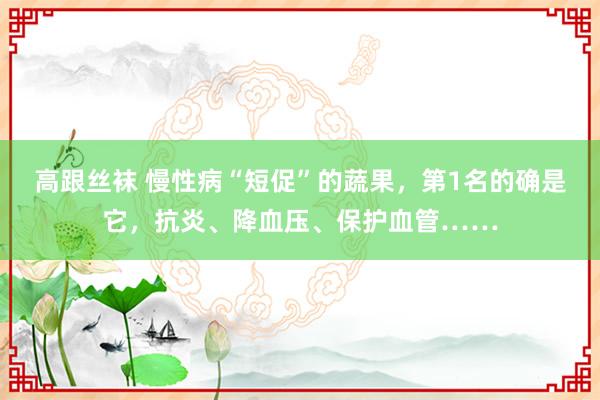 高跟丝袜 慢性病“短促”的蔬果，第1名的确是它，抗炎、降血压、保护血管……